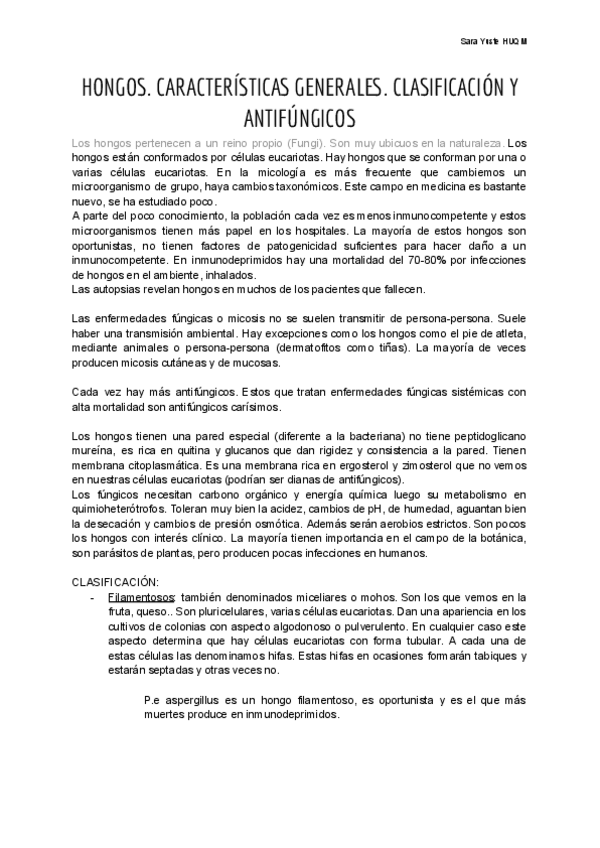 Sara Yuste HUQM

HONGOS. CARACTERÍSTICAS GENERALES. CLASIFICACIÓN Y ANTIFÚNGICOS

Los hongos pertenecen a un reino propio (Fungi). Son muy ubicuos en la naturaleza. Los hongos están conformados por células eucariotas. Hay hongos que se conforman por una o varias células eucariotas. En la micología es más frecuente que cambiemos un microorganismo de grupo, haya cambios taxonómicos. Este campo en medicina es bastante nuevo, se ha estudiado poco.
A parte del poco conocimiento, la población cada vez es menos inmunocompetente y estos microorganismos tienen más papel en los hospitales. La mayoría de estos hongos son oportunistas, no tienen factores de patogenicidad suficientes para hacer daño a un inmunocompetente. En inmunodeprimidos hay una mortalidad del 70-80% por infecciones de hongos en el ambiente, inhalados.
Las autopsias revelan hongos en muchos de los pacientes que fallecen.

Las enfermedades fúngicas o micosis no se suelen transmitir de persona-persona. Suele haber una transmisión ambiental. Hay excepciones como los hongos como el pie de atleta, mediante animales o persona-persona (dermatofitos como tiñas). La mayoría de veces producen micosis cutáneas y de mucosas.

Cada vez hay más antifúngicos. Estos que tratan enfermedades fúngicas sistémicas con alta mortalidad son antifúngicos carísimos.

Los hongos tienen una pared especial (diferente a la bacteriana) no tiene peptidoglicano mureína, es rica en quitina y glucanos que dan rigidez y consistencia a la pared. Tienen membrana citoplasmática. Es una membrana rica en ergosterol y zimosterol que no vemos en nuestras células eucariotas (podrían ser dianas de antifúngicos).
Los fúngicos necesitan carbono orgánico y energía química luego su metabolismo en quimioheterótrofos. Toleran muy bien la acidez, cambios de pH, de humedad, aguantan bien la desecación y cambios de presión osmótica. Además serán aerobios estrictos. Son pocos los hongos con interés clínico. La mayoría tienen importancia en el campo de la botánica, son parásitos de plantas, pero producen pocas infecciones en humanos.

CLASIFICACIÓN:
- Filamentosos: también denominados miceliares o mohos. Son los que vemos en la fruta, queso.. Son pluricelulares, varias células eucariotas. Dan una apariencia en los cultivos de colonias con aspecto algodonoso o pulverulento. En cualquier caso este aspecto determina que hay células eucariotas con forma tubular. A cada una de estas células las denominamos hifas. Estas hifas en ocasiones formarán tabiques y estarán septadas y otras veces no.

P.e aspergillus es un hongo filamentoso, es oportunista y es el que más muertes produce en inmunodeprimidos.